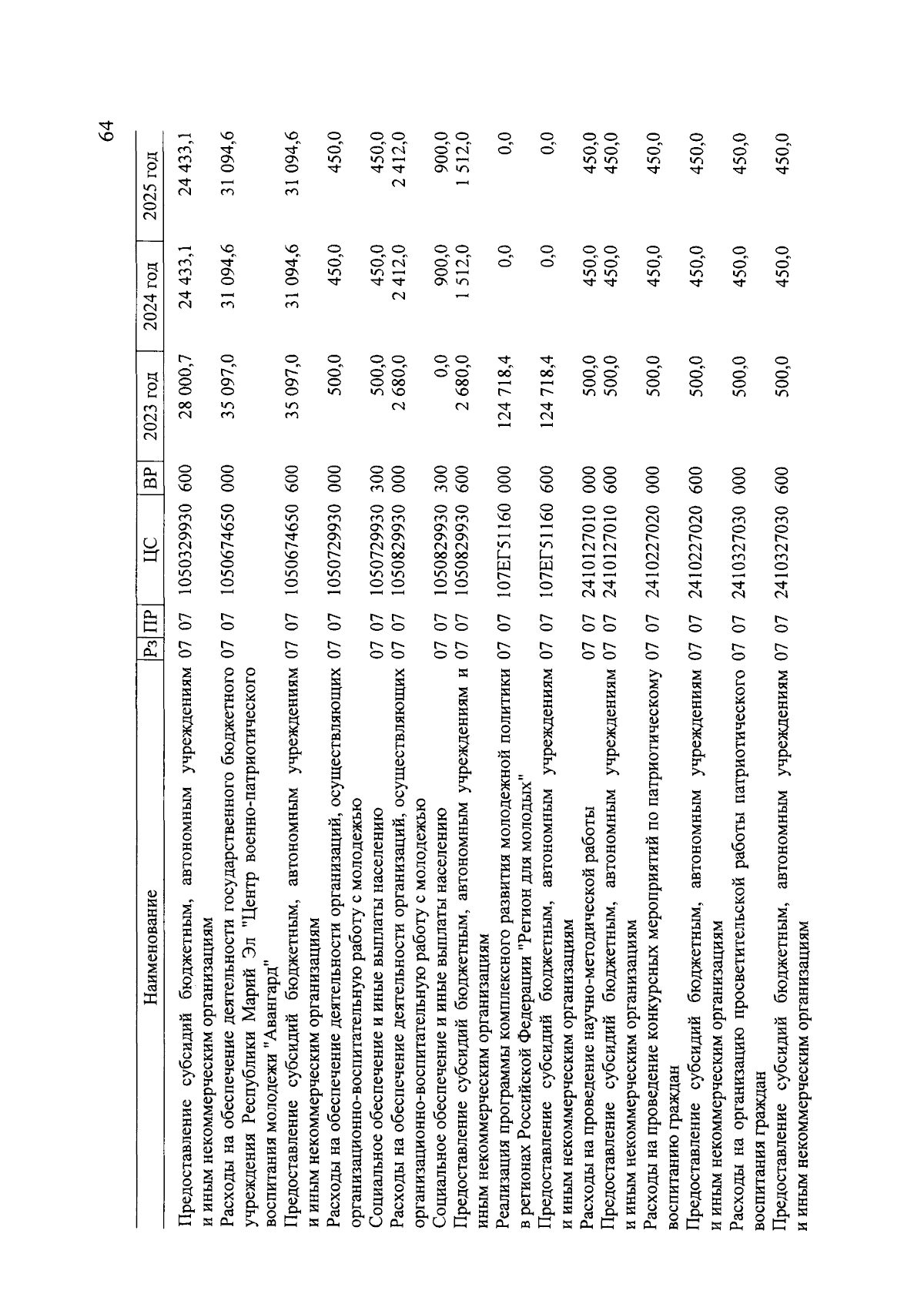 64

| Наименование | Рз | ПР | ЦС | ВР | 2023 год | 2024 год | 2025 год |
|---|---|---|---|---|---|---|---|
| Предоставление субсидий бюджетным, автономным учреждениям и иным некоммерческим организациям | 07 | 07 | 1050329930 | 600 | 28 000,7 | 24 433,1 | 24 433,1 |
| Расходы на обеспечение деятельности государственного бюджетного учреждения Республики Марий Эл "Центр военно-патриотического воспитания молодежи "Авангард" | 07 | 07 | 1050674650 | 000 | 35 097,0 | 31 094,6 | 31 094,6 |
| Предоставление субсидий бюджетным, автономным учреждениям и иным некоммерческим организациям | 07 | 07 | 1050674650 | 600 | 35 097,0 | 31 094,6 | 31 094,6 |
| Расходы на обеспечение деятельности организаций, осуществляющих организационно-воспитательную работу с молодежью | 07 | 07 | 1050729930 | 000 | 500,0 | 450,0 | 450,0 |
| Социальное обеспечение и иные выплаты населению | 07 | 07 | 1050729930 | 300 | 500,0 | 450,0 | 450,0 |
| Расходы на обеспечение деятельности организаций, осуществляющих организационно-воспитательную работу с молодежью | 07 | 07 | 1050829930 | 000 | 2 680,0 | 2 412,0 | 2 412,0 |
| Социальное обеспечение и иные выплаты населению | 07 | 07 | 1050829930 | 300 | 0,0 | 900,0 | 900,0 |
| Предоставление субсидий бюджетным, автономным учреждениям и иным некоммерческим организациям | 07 | 07 | 1050829930 | 600 | 2 680,0 | 1 512,0 | 1 512,0 |
| Реализация программы комплексного развития молодежной политики в регионах Российской Федерации "Регион для молодых" | 07 | 07 | 107ЕГ51160 | 000 | 124 718,4 | 0,0 | 0,0 |
| Предоставление субсидий бюджетным, автономным учреждениям и иным некоммерческим организациям | 07 | 07 | 107ЕГ51160 | 600 | 124 718,4 | 0,0 | 0,0 |
| Расходы на проведение научно-методической работы | 07 | 07 | 2410127010 | 000 | 500,0 | 450,0 | 450,0 |
| Предоставление субсидий бюджетным, автономным учреждениям и иным некоммерческим организациям | 07 | 07 | 2410127010 | 600 | 500,0 | 450,0 | 450,0 |
| Расходы на проведение конкурсных мероприятий по патриотическому воспитанию граждан | 07 | 07 | 2410227020 | 000 | 500,0 | 450,0 | 450,0 |
| Предоставление субсидий бюджетным, автономным учреждениям и иным некоммерческим организациям | 07 | 07 | 2410227020 | 600 | 500,0 | 450,0 | 450,0 |
| Расходы на организацию просветительской работы патриотического воспитания граждан | 07 | 07 | 2410327030 | 000 | 500,0 | 450,0 | 450,0 |
| Предоставление субсидий бюджетным, автономным учреждениям и иным некоммерческим организациям | 07 | 07 | 2410327030 | 600 | 500,0 | 450,0 | 450,0 |